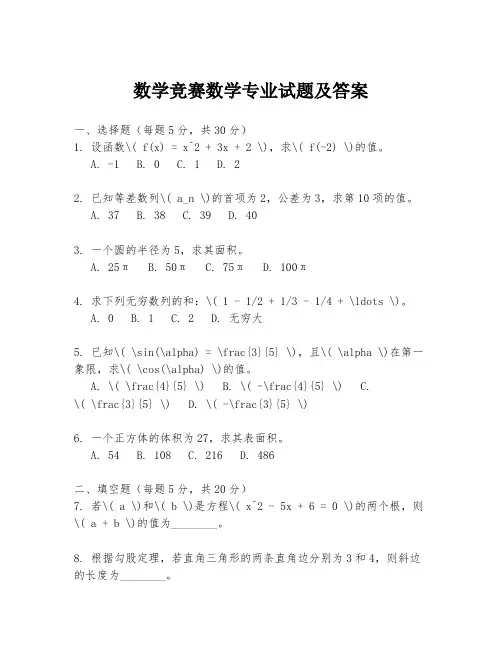 数学竞赛数学专业试题及答案

一、选择题（每题5分，共30分）

1. 设函数\( f(x) = x^2 + 3x + 2 \)，求\( f(-2) \)的值。
A. -1　B. 0　C. 1　D. 2

2. 已知等差数列\( a_n \)的首项为2，公差为3，求第10项的值。
A. 37　B. 38　C. 39　D. 40

3. 一个圆的半径为5，求其面积。
A. 25π　B. 50π　C. 75π　D. 100π

4. 求下列无穷数列的和：\( 1 - 1/2 + 1/3 - 1/4 + \ldots \)。
A. 0　B. 1　C. 2　D. 无穷大

5. 已知\( \sin(\alpha) = \frac{3}{5} \)，且\( \alpha \)在第一象限，求\( \cos(\alpha) \)的值。
A. \( \frac{4}{5} \)　B. \( -\frac{4}{5} \)　C. \( \frac{3}{5} \)　D. \( -\frac{3}{5} \)

6. 一个正方体的体积为27，求其表面积。
A. 54　B. 108　C. 216　D. 486

二、填空题（每题5分，共20分）

7. 若\( a \)和\( b \)是方程\( x^2 - 5x + 6 = 0 \)的两个根，则\( a + b \)的值为________。

8. 根据勾股定理，若直角三角形的两条直角边分别为3和4，则斜边的长度为________。